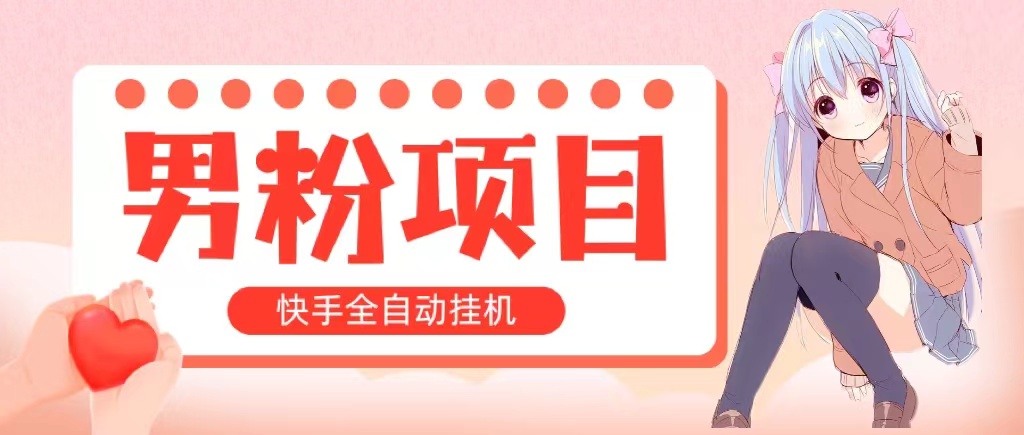 男粉项目

快手全自动挂机